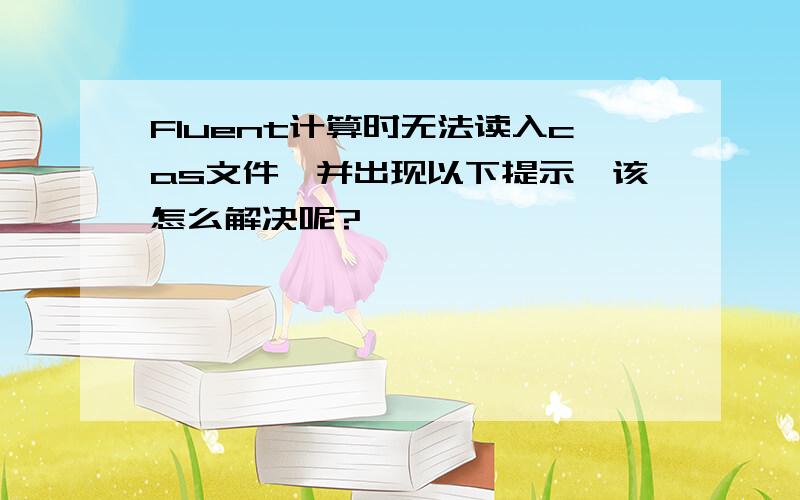 Fluent计算时无法读入cas文件,并出现以下提示,该怎么解决呢?